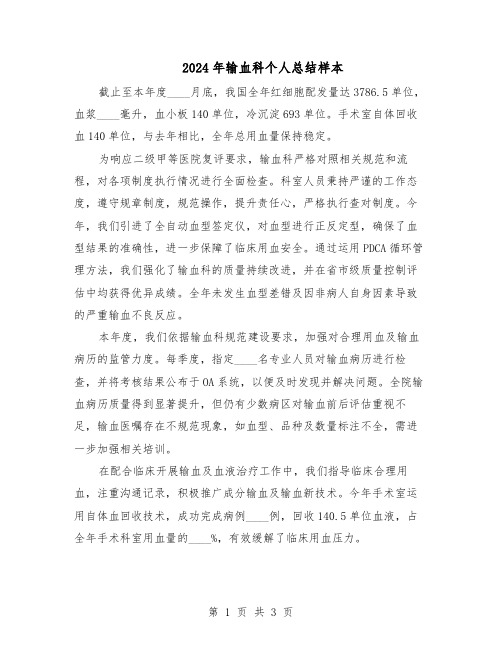 2024年输血科个人总结样本

截止至本年度____月底，我国全年红细胞配发量达3786.5单位，血浆____毫升，血小板140单位，冷沉淀693单位。手术室自体回收血140单位，与去年相比，全年总用血量保持稳定。

为响应二级甲等医院复评要求，输血科严格对照相关规范和流程，对各项制度执行情况进行全面检查。科室人员秉持严谨的工作态度，遵守规章制度，规范操作，提升责任心，严格执行查对制度。今年，我们引进了全自动血型鉴定仪，对血型进行正反定型，确保了血型结果的准确性，进一步保障了临床用血安全。通过运用PDCA循环管理方法，我们强化了输血科的质量持续改进，并在省市级质量控制评估中均获得优异成绩。全年未发生血型差错及因非病人自身因素导致的严重输血不良反应。

本年度，我们依据输血科规范建设要求，加强对合理用血及输血病历的监管力度。每季度，指定____名专业人员对输血病历进行检查，并将考核结果公布于OA系统，以便及时发现并解决问题。全院输血病历质量得到显著提升，但仍有少数病区对输血前后评估重视不足，输血医嘱存在不规范现象，如血型、品种及数量标注不全，需进一步加强相关培训。

在配合临床开展输血及血液治疗工作中，我们指导临床合理用血，注重沟通记录，积极推广成分输血及输血新技术。今年手术室运用自体血回收技术，成功完成病例____例，回收140.5单位血液，占全年手术科室用血量的____%，有效缓解了临床用血压力。

第 1 页 共 3 页